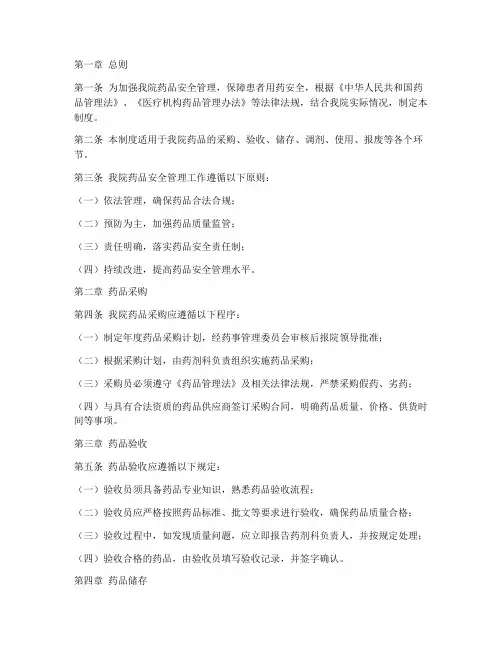 第一章 总则

第一条 为加强我院药品安全管理，保障患者用药安全，根据《中华人民共和国药品管理法》、《医疗机构药品管理办法》等法律法规，结合我院实际情况，制定本制度。

第二条 本制度适用于我院药品的采购、验收、储存、调剂、使用、报废等各个环节。

第三条 我院药品安全管理工作遵循以下原则：

（一）依法管理，确保药品合法合规；

（二）预防为主，加强药品质量监管；

（三）责任明确，落实药品安全责任制；

（四）持续改进，提高药品安全管理水平。

第二章 药品采购

第四条 我院药品采购应遵循以下程序：

（一）制定年度药品采购计划，经药事管理委员会审核后报院领导批准；

（二）根据采购计划，由药剂科负责组织实施药品采购；

（三）采购员必须遵守《药品管理法》及相关法律法规，严禁采购假药、劣药；

（四）与具有合法资质的药品供应商签订采购合同，明确药品质量、价格、供货时间等事项。

第三章 药品验收

第五条 药品验收应遵循以下规定：

（一）验收员须具备药品专业知识，熟悉药品验收流程；

（二）验收员应严格按照药品标准、批文等要求进行验收，确保药品质量合格；

（三）验收过程中，如发现质量问题，应立即报告药剂科负责人，并按规定处理；

（四）验收合格的药品，由验收员填写验收记录，并签字确认。

第四章 药品储存